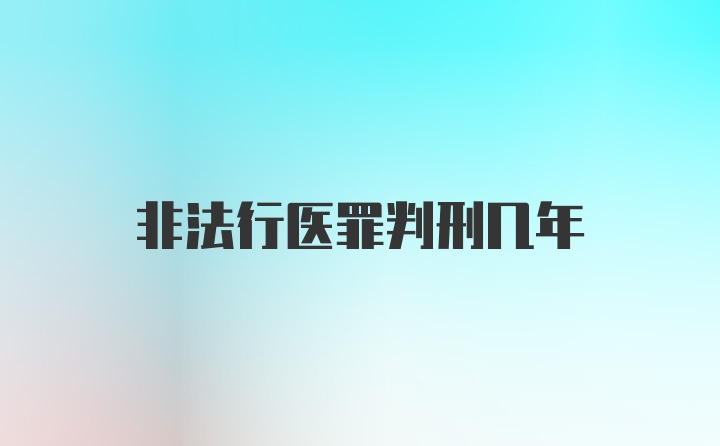 非法行医罪判刑几年